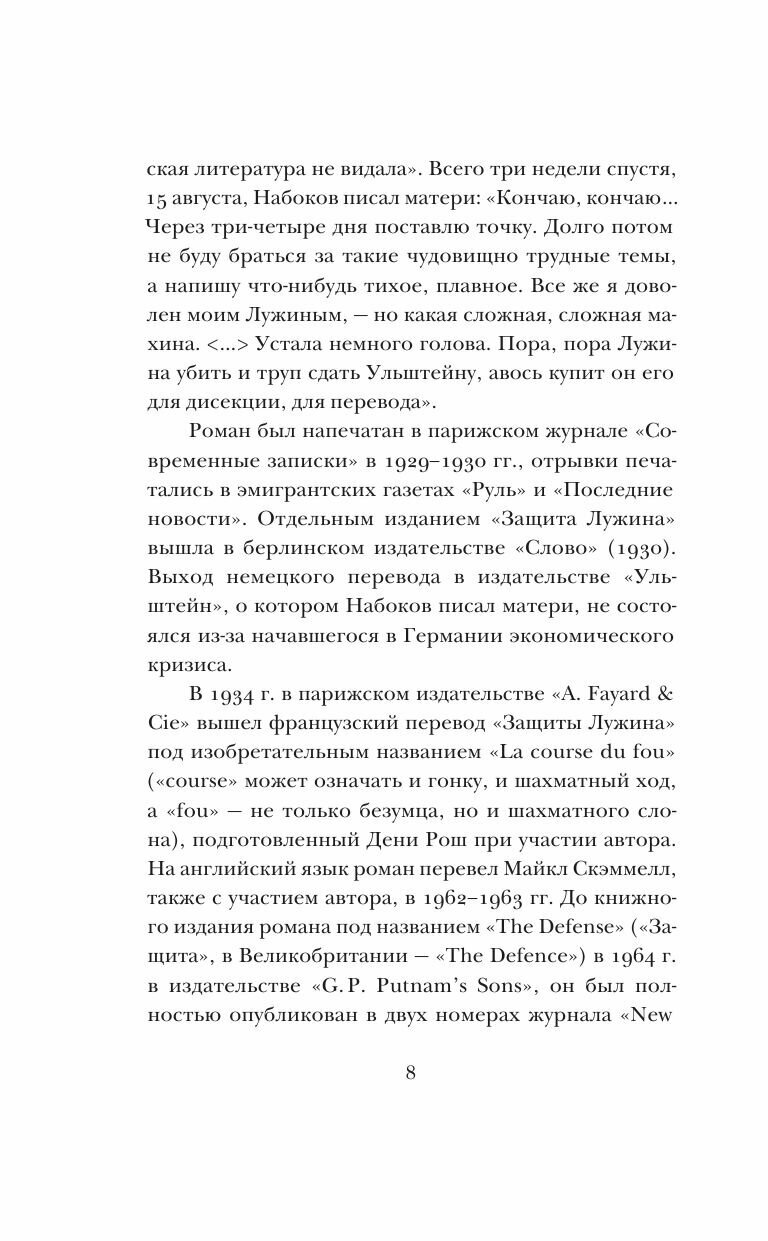 ская литература не видала». Всего три недели спустя, 15 августа, Набоков писал матери: «Кончаю, кончаю... Через три-четыре дня поставлю точку. Долго потом не буду браться за такие чудовищно трудные темы, а напишу что-нибудь тихое, плавное. Все же я доволен моим Лужиным, — но какая сложная, сложная махина. <...> Устала немного голова. Пора, пора Лужина убить и труп сдать Ульштейну, авось купит он его для дисекции, для перевода».

Роман был напечатан в парижском журнале «Современные записки» в 1929–1930 гг., отрывки печатались в эмигрантских газетах «Руль» и «Последние новости». Отдельным изданием «Защита Лужина» вышла в берлинском издательстве «Слово» (1930). Выход немецкого перевода в издательстве «Ульштейн», о котором Набоков писал матери, не состоялся из-за начавшегося в Германии экономического кризиса.

В 1934 г. в парижском издательстве «A. Fayard & Cie» вышел французский перевод «Защиты Лужина» под изобретательным названием «La course du fou» («course» может означать и гонку, и шахматный ход, а «fou» — не только безумца, но и шахматного слона), подготовленный Дени Рош при участии автора. На английский язык роман перевел Майкл Скэммелл, также с участием автора, в 1962–1963 гг. До книжного издания романа под названием «The Defense» («Защита», в Великобритании — «The Defence») в 1964 г. в издательстве «G. P. Putnam's Sons», он был полностью опубликован в двух номерах журнала «New

8